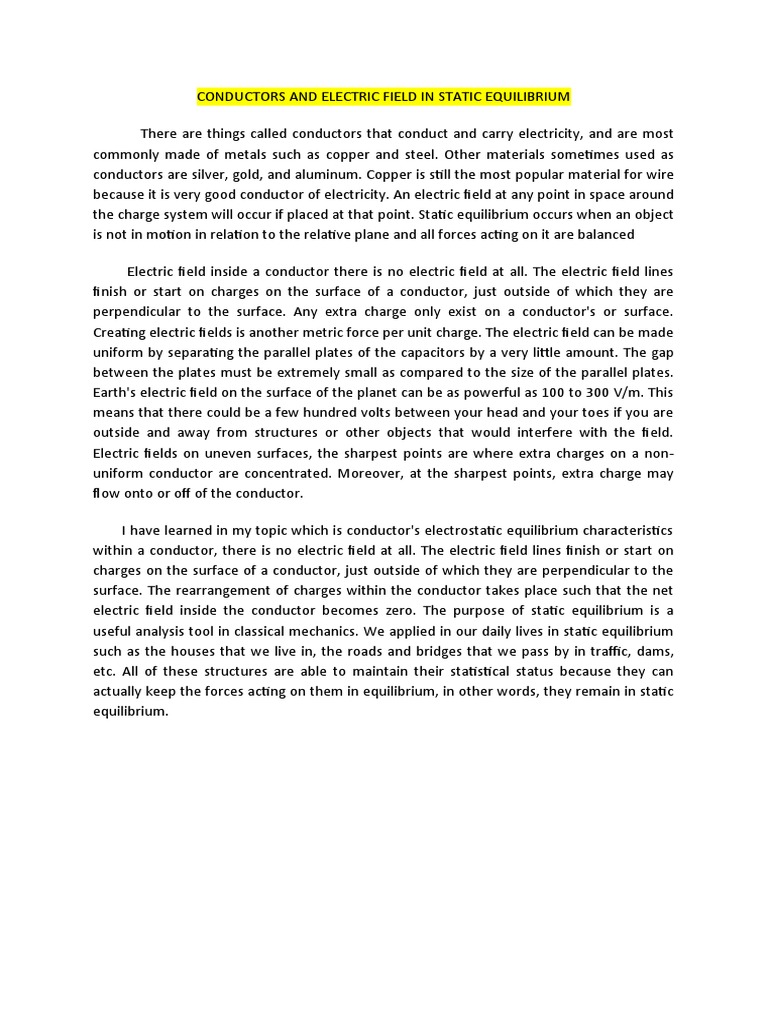 CONDUCTORS AND ELECTRIC FIELD IN STATIC EQUILIBRIUM

There are things called conductors that conduct and carry electricity, and are most commonly made of metals such as copper and steel. Other materials sometimes used as conductors are silver, gold, and aluminum. Copper is still the most popular material for wire because it is very good conductor of electricity. An electric field at any point in space around the charge system will occur if placed at that point. Static equilibrium occurs when an object is not in motion in relation to the relative plane and all forces acting on it are balanced

Electric field inside a conductor there is no electric field at all. The electric field lines finish or start on charges on the surface of a conductor, just outside of which they are perpendicular to the surface. Any extra charge only exist on a conductor's or surface. Creating electric fields is another metric force per unit charge. The electric field can be made uniform by separating the parallel plates of the capacitors by a very little amount. The gap between the plates must be extremely small as compared to the size of the parallel plates. Earth's electric field on the surface of the planet can be as powerful as 100 to 300 V/m. This means that there could be a few hundred volts between your head and your toes if you are outside and away from structures or other objects that would interfere with the field. Electric fields on uneven surfaces, the sharpest points are where extra charges on a non-uniform conductor are concentrated. Moreover, at the sharpest points, extra charge may flow onto or off of the conductor.

I have learned in my topic which is conductor's electrostatic equilibrium characteristics within a conductor, there is no electric field at all. The electric field lines finish or start on charges on the surface of a conductor, just outside of which they are perpendicular to the surface. The rearrangement of charges within the conductor takes place such that the net electric field inside the conductor becomes zero. The purpose of static equilibrium is a useful analysis tool in classical mechanics. We applied in our daily lives in static equilibrium such as the houses that we live in, the roads and bridges that we pass by in traffic, dams, etc. All of these structures are able to maintain their statistical status because they can actually keep the forces acting on them in equilibrium, in other words, they remain in static equilibrium.